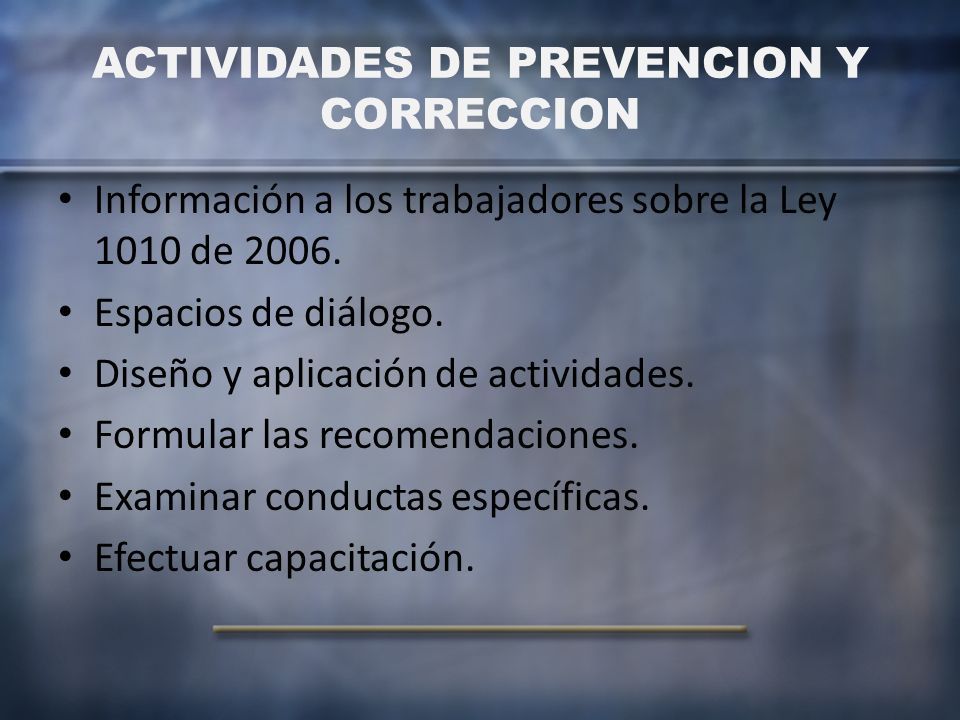 ACTIVIDADES DE PREVENCION Y CORRECCION

• Información a los trabajadores sobre la Ley 1010 de 2006.
• Espacios de diálogo.
• Diseño y aplicación de actividades.
• Formular las recomendaciones.
• Examinar conductas específicas.
• Efectuar capacitación.